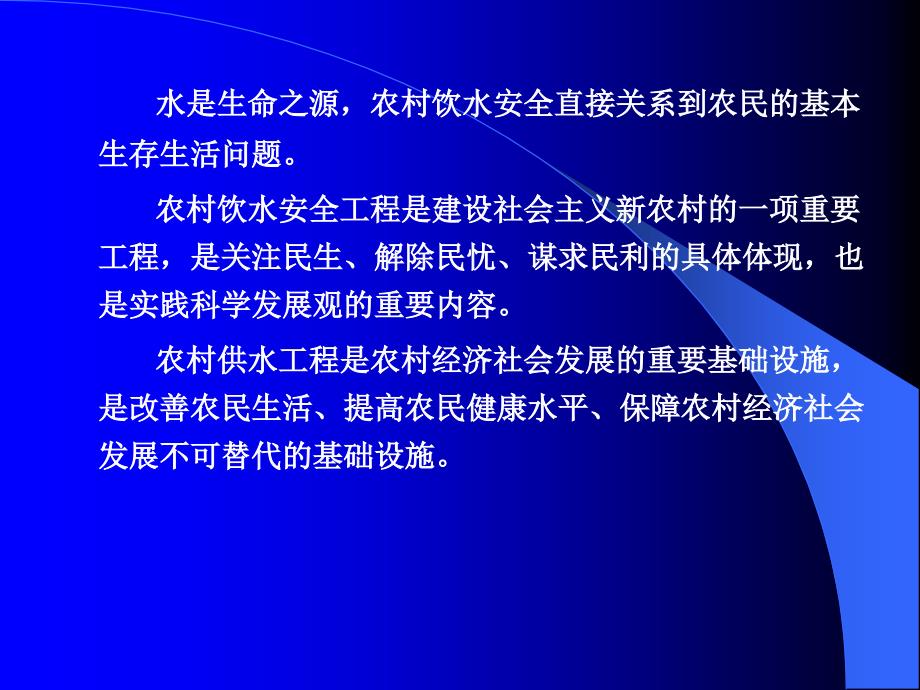 水是生命之源，农村饮水安全直接关系到农民的基本生存生活问题。

农村饮水安全工程是建设社会主义新农村的一项重要工程，是关注民生、解除民忧、谋求民利的具体体现，也是实践科学发展观的重要内容。

农村供水工程是农村经济社会发展的重要基础设施，是改善农民生活、提高农民健康水平、保障农村经济社会发展不可替代的基础设施。